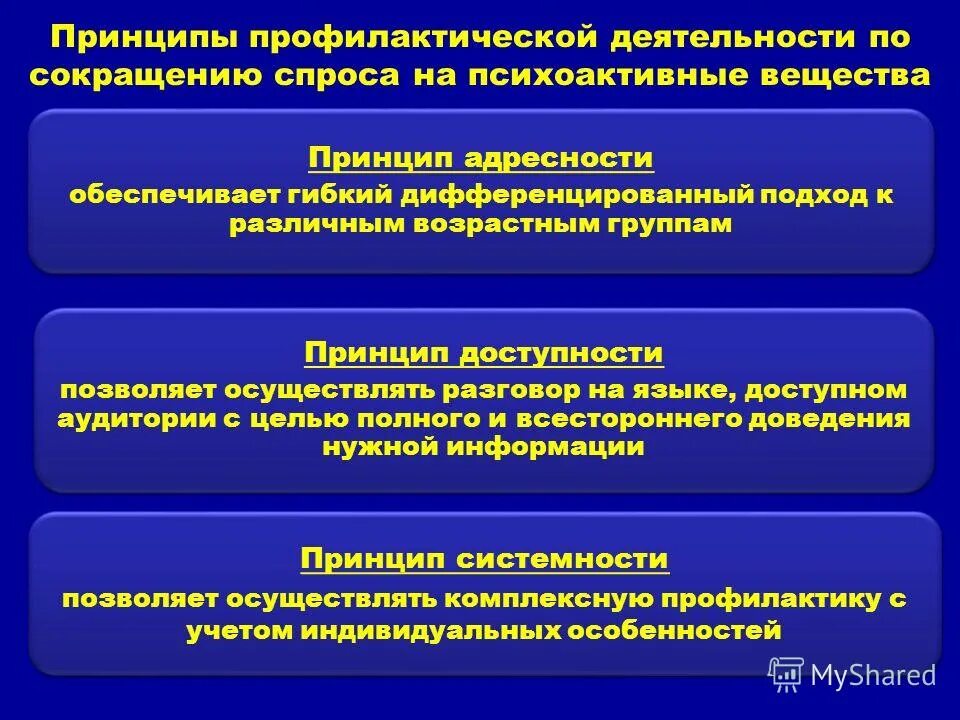 Принципы профилактической деятельности по сокращению спроса на психоактивные вещества

Принцип адресности
обеспечивает гибкий дифференцированный подход к различным возрастным группам

Принцип доступности
позволяет осуществлять разговор на языке, доступном аудитории с целью полного и всестороннего доведения нужной информации

Принцип системности
позволяет осуществлять комплексную профилактику с учетом индивидуальных особенностей

MyShared